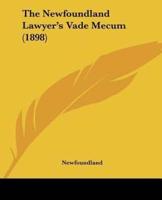 The Newfoundland Lawyer's Vade Mecum (1898)

Newfoundland